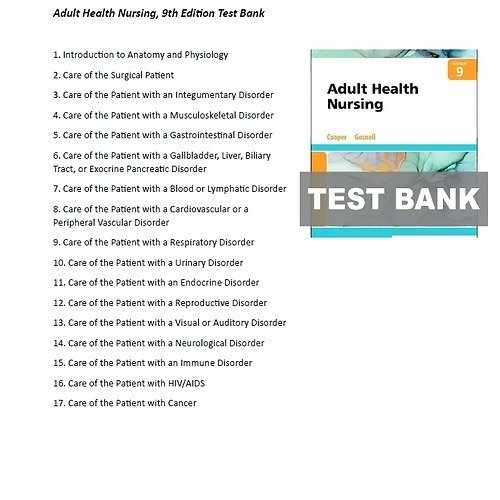 Adult Health Nursing, 9th Edition Test Bank

1. Introduction to Anatomy and Physiology

2. Care of the Surgical Patient

3. Care of the Patient with an Integumentary Disorder

4. Care of the Patient with a Musculoskeletal Disorder

5. Care of the Patient with a Gastrointestinal Disorder

6. Care of the Patient with a Gallbladder, Liver, Biliary Tract, or Exocrine Pancreatic Disorder

7. Care of the Patient with a Blood or Lymphatic Disorder

8. Care of the Patient with a Cardiovascular or a Peripheral Vascular Disorder

9. Care of the Patient with a Respiratory Disorder

10. Care of the Patient with a Urinary Disorder

11. Care of the Patient with an Endocrine Disorder

12. Care of the Patient with a Reproductive Disorder

13. Care of the Patient with a Visual or Auditory Disorder

14. Care of the Patient with a Neurological Disorder

15. Care of the Patient with an Immune Disorder

16. Care of the Patient with HIV/AIDS

17. Care of the Patient with Cancer

EDITION
9

Adult Health Nursing

Cooper Gosnell

TEST BANK